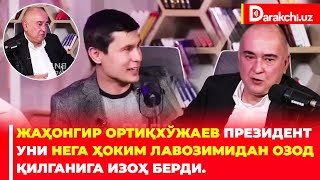 Darakchi.uz

ЖАҲОНГИР ОРТИҚХЎЖАЕВ ПРЕЗИДЕНТ УНИ НЕГА ҲОКИМ ЛАВОЗИМИДАН ОЗОД ҚИЛГАНИГА ИЗОҲ БЕРДИ.